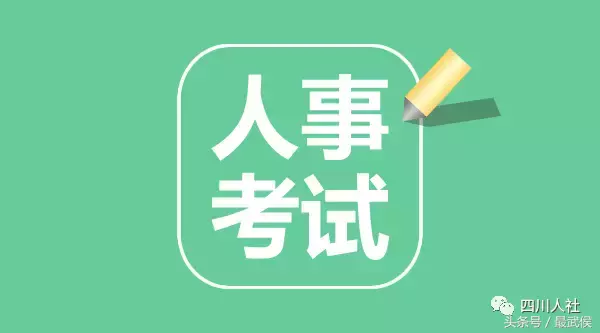 人事
考试

四川人社
头条号 / 最武侯